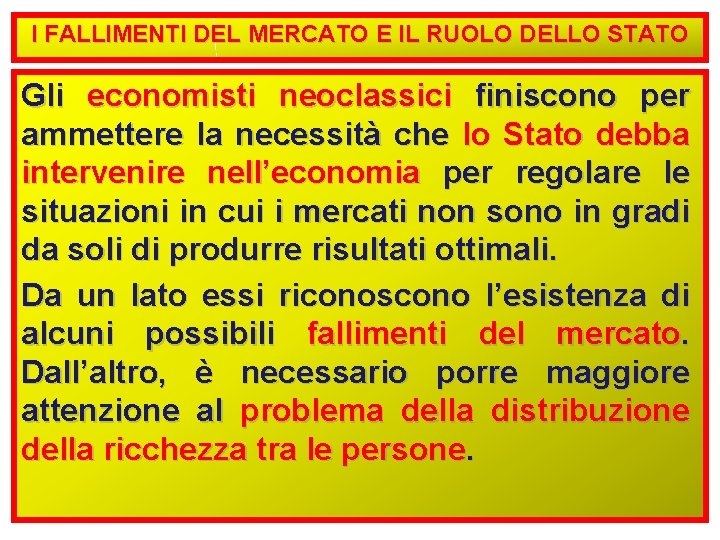 I FALLIMENTI DEL MERCATO E IL RUOLO DELLO STATO

Gli economisti neoclassici finiscono per ammettere la necessità che lo Stato debba intervenire nell’economia per regolare le situazioni in cui i mercati non sono in gradi da soli di produrre risultati ottimali.

Da un lato essi riconoscono l’esistenza di alcuni possibili fallimenti del mercato. Dall’altro, è necessario porre maggiore attenzione al problema della distribuzione della ricchezza tra le persone.